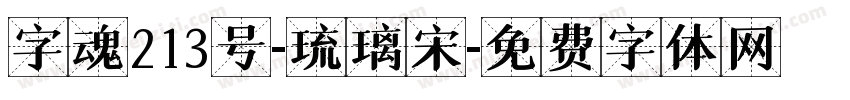 字魂213号-琉璃宋-免费字体网